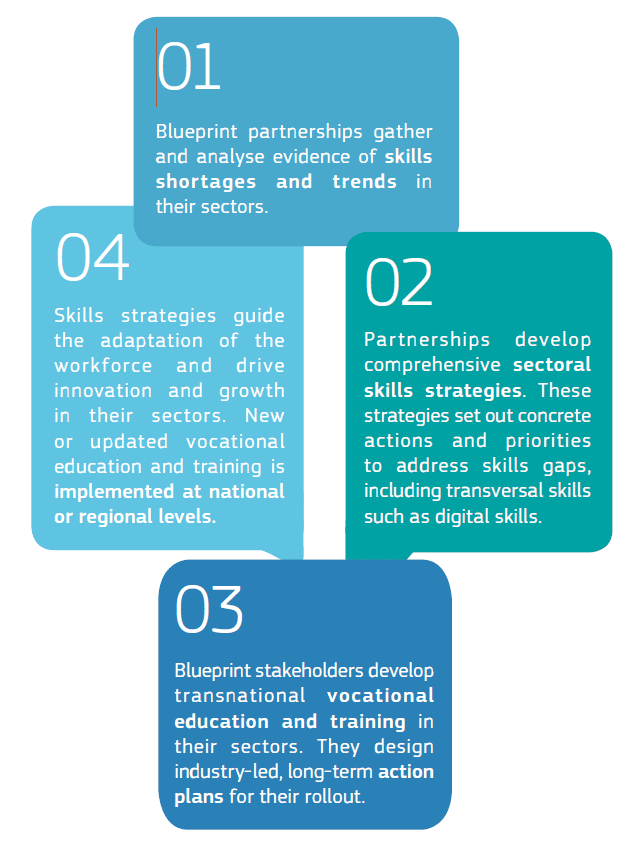 01

Blueprint partnerships gather and analyse evidence of skills shortages and trends in their sectors.

02

Partnerships develop comprehensive sectoral skills strategies. These strategies set out concrete actions and priorities to address skills gaps, including transversal skills such as digital skills.

03

Blueprint stakeholders develop transnational vocational education and training in their sectors. They design industry-led, long-term action plans for their rollout.

04

Skills strategies guide the adaptation of the workforce and drive innovation and growth in their sectors. New or updated vocational education and training is implemented at national or regional levels.